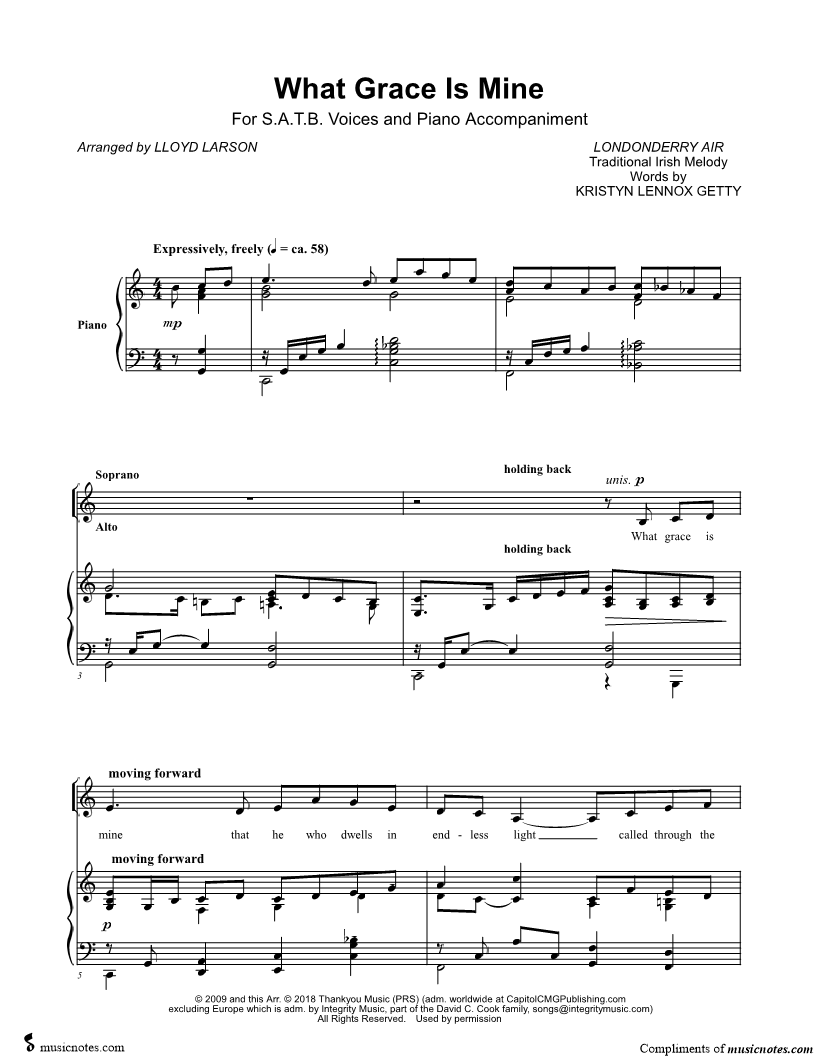 What Grace Is Mine

For S.A.T.B. Voices and Piano Accompaniment

Arranged by LLOYD LARSON

LONDONDERRY AIR
Traditional Irish Melody
Words by
KRISTYN LENNOX GETTY

Expressively, freely (♩ = ca. 58)

Piano

mp

Soprano

Alto

holding back

unis. p

What grace is

holding back

3

moving forward

mine that he who dwells in end - less light called through the

moving forward

p

5

© 2009 and this Arr. © 2018 Thankyou Music (PRS) (adm. worldwide at CapitolCMGPublishing.com excluding Europe which is adm. by Integrity Music, part of the David C. Cook family, songs@integritymusic.com)
All Rights Reserved. Used by permission

musicnotes.com

Compliments of musicnotes.com